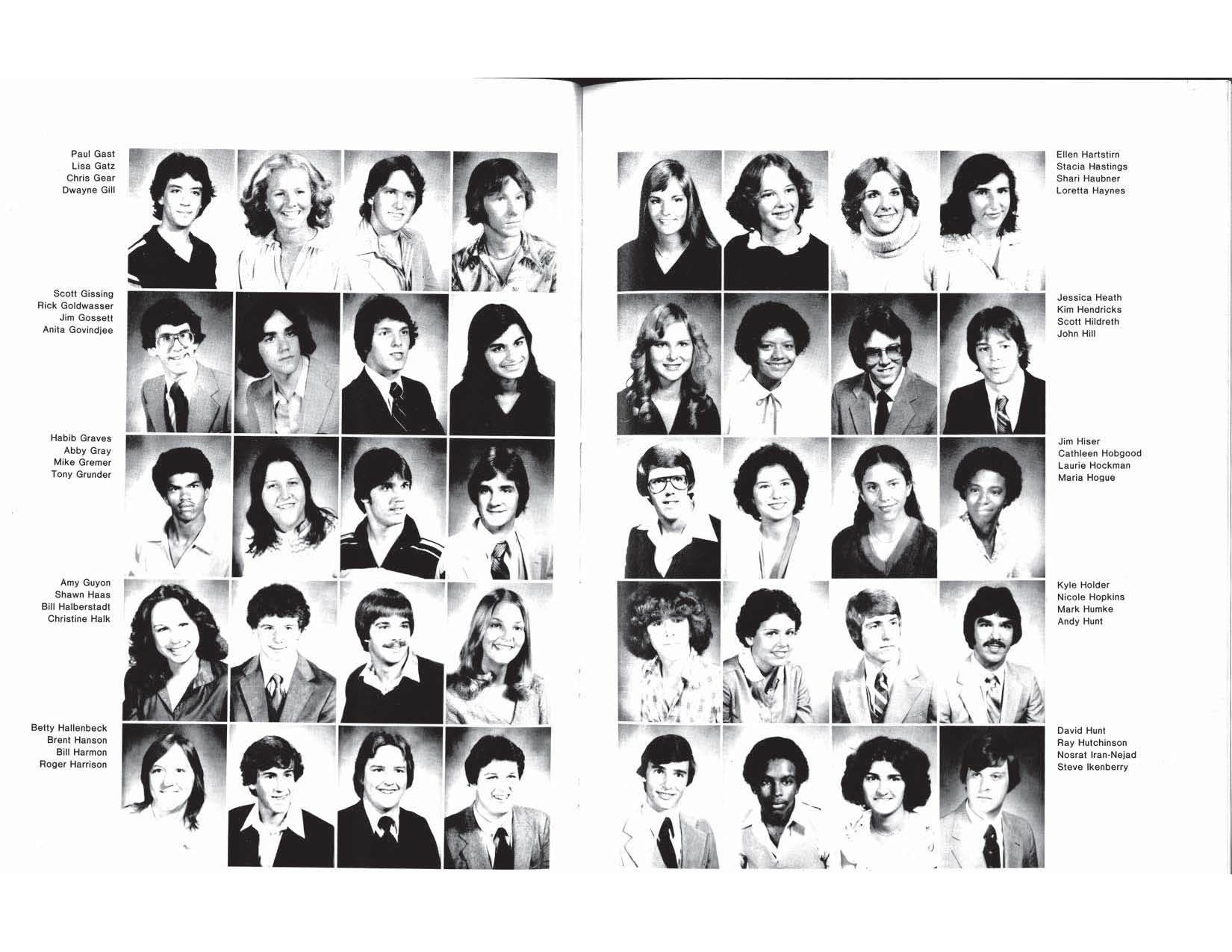 Paul Gast
Lisa Gatz
Chris Gear
Dwayne Gill

Scott Gissing
Rick Goldwasser
Jim Gossett
Anita Govindjee

Habib Graves
Abby Gray
Mike Gremer
Tony Grunder

Amy Guyon
Shawn Haas
Bill Halberstadt
Christine Halk

Betty Hallenbeck
Brent Hanson
Bill Harmon
Roger Harrison

Ellen Hartstirn
Stacia Hastings
Shari Haubner
Loretta Haynes

Jessica Heath
Kim Hendricks
Scott Hildreth
John Hill

Jim Hiser
Cathleen Hobgood
Laurie Hockman
Maria Hogue

Kyle Holder
Nicole Hopkins
Mark Humke
Andy Hunt

David Hunt
Ray Hutchinson
Nosrat Iran-Nejad
Steve Ikenberry